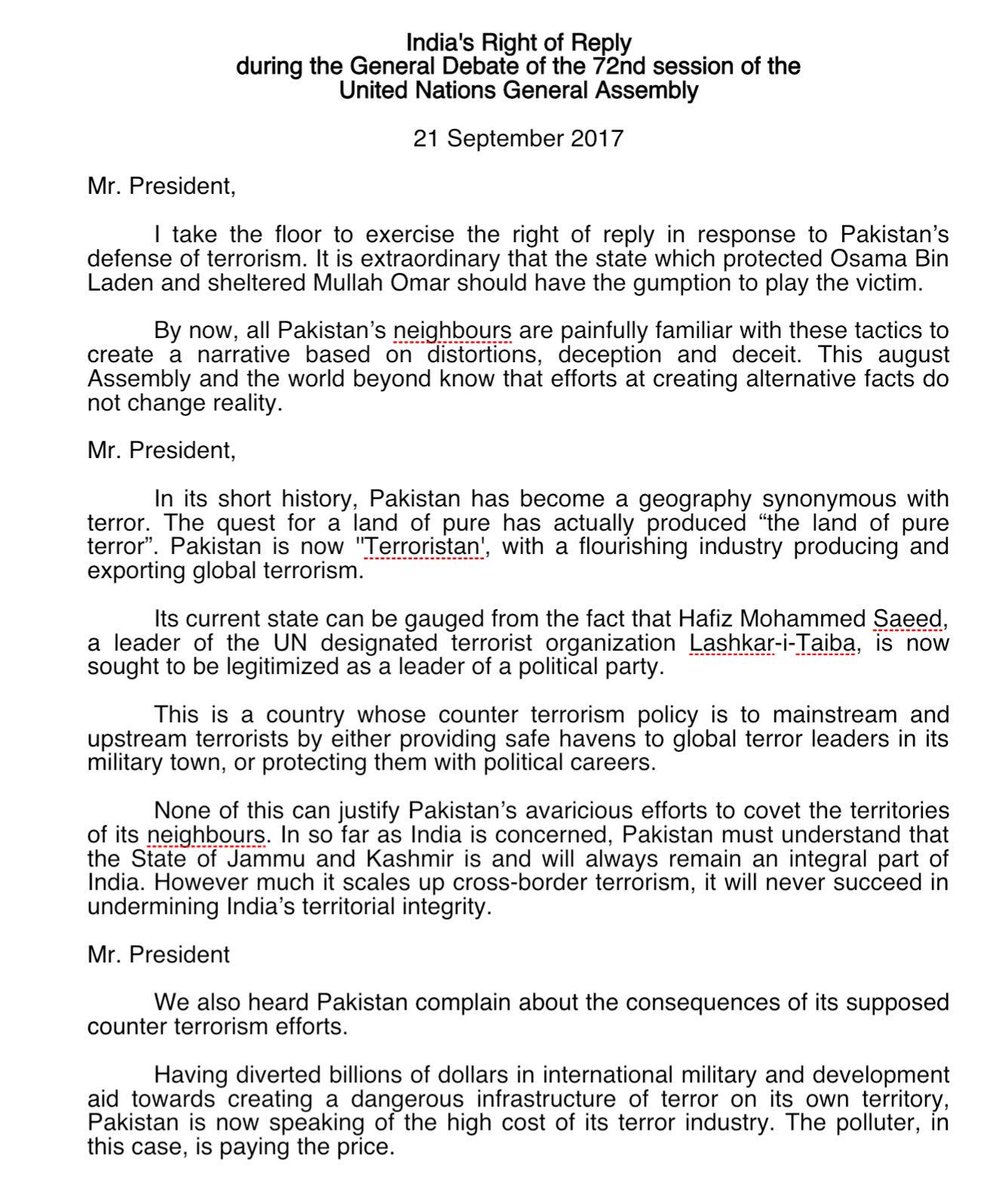 India's Right of Reply
during the General Debate of the 72nd session of the
United Nations General Assembly

21 September 2017

Mr. President,

I take the floor to exercise the right of reply in response to Pakistan's defense of terrorism. It is extraordinary that the state which protected Osama Bin Laden and sheltered Mullah Omar should have the gumption to play the victim.

By now, all Pakistan's neighbours are painfully familiar with these tactics to create a narrative based on distortions, deception and deceit. This august Assembly and the world beyond know that efforts at creating alternative facts do not change reality.

Mr. President,

In its short history, Pakistan has become a geography synonymous with terror. The quest for a land of pure has actually produced "the land of pure terror". Pakistan is now ''Terroristan', with a flourishing industry producing and exporting global terrorism.

Its current state can be gauged from the fact that Hafiz Mohammed Saeed, a leader of the UN designated terrorist organization Lashkar-i-Taiba, is now sought to be legitimized as a leader of a political party.

This is a country whose counter terrorism policy is to mainstream and upstream terrorists by either providing safe havens to global terror leaders in its military town, or protecting them with political careers.

None of this can justify Pakistan's avaricious efforts to covet the territories of its neighbours. In so far as India is concerned, Pakistan must understand that the State of Jammu and Kashmir is and will always remain an integral part of India. However much it scales up cross-border terrorism, it will never succeed in undermining India's territorial integrity.

Mr. President

We also heard Pakistan complain about the consequences of its supposed counter terrorism efforts.

Having diverted billions of dollars in international military and development aid towards creating a dangerous infrastructure of terror on its own territory, Pakistan is now speaking of the high cost of its terror industry. The polluter, in this case, is paying the price.